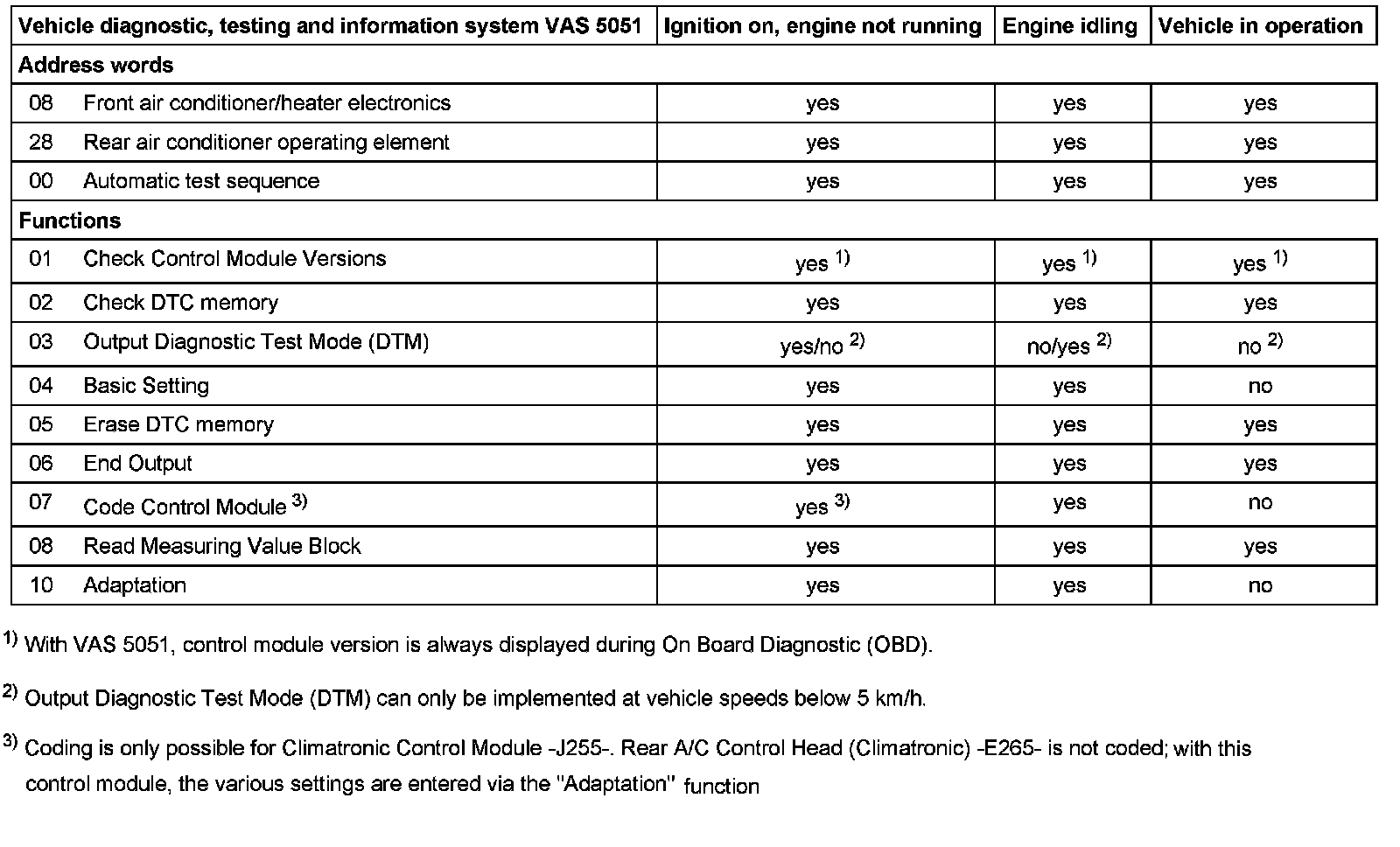 | Vehicle diagnostic, testing and information system VAS 5051 | Ignition on, engine not running | Engine idling | Vehicle in operation |
|---|---|---|---|
| **Address words** | | | |
| 08 Front air conditioner/heater electronics | yes | yes | yes |
| 28 Rear air conditioner operating element | yes | yes | yes |
| 00 Automatic test sequence | yes | yes | yes |
| **Functions** | | | |
| 01 Check Control Module Versions | yes $^{1)}$ | yes $^{1)}$ | yes $^{1)}$ |
| 02 Check DTC memory | yes | yes | yes |
| 03 Output Diagnostic Test Mode (DTM) | yes/no $^{2)}$ | no/yes $^{2)}$ | no $^{2)}$ |
| 04 Basic Setting | yes | yes | no |
| 05 Erase DTC memory | yes | yes | yes |
| 06 End Output | yes | yes | yes |
| 07 Code Control Module $^{3)}$ | yes $^{3)}$ | yes | no |
| 08 Read Measuring Value Block | yes | yes | yes |
| 10 Adaptation | yes | yes | no |

$^{1)}$ With VAS 5051, control module version is always displayed during On Board Diagnostic (OBD).

$^{2)}$ Output Diagnostic Test Mode (DTM) can only be implemented at vehicle speeds below 5 km/h.

$^{3)}$ Coding is only possible for Climatronic Control Module -J255-. Rear A/C Control Head (Climatronic) -E265- is not coded; with this control module, the various settings are entered via the "Adaptation" function